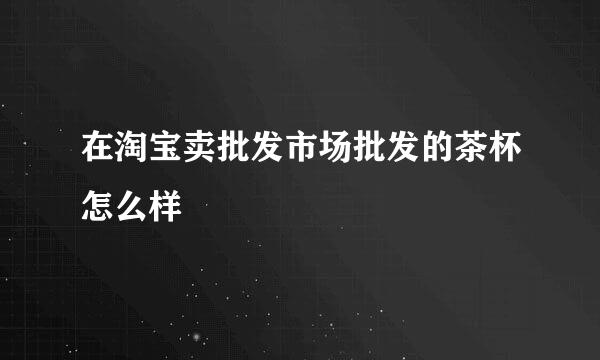 在淘宝卖批发市场批发的茶杯怎么样